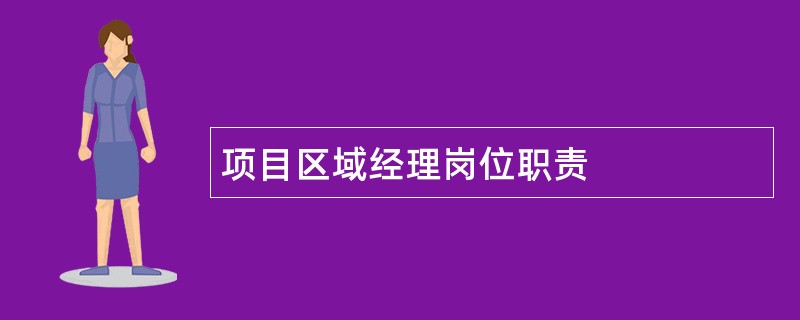 项目区域经理岗位职责